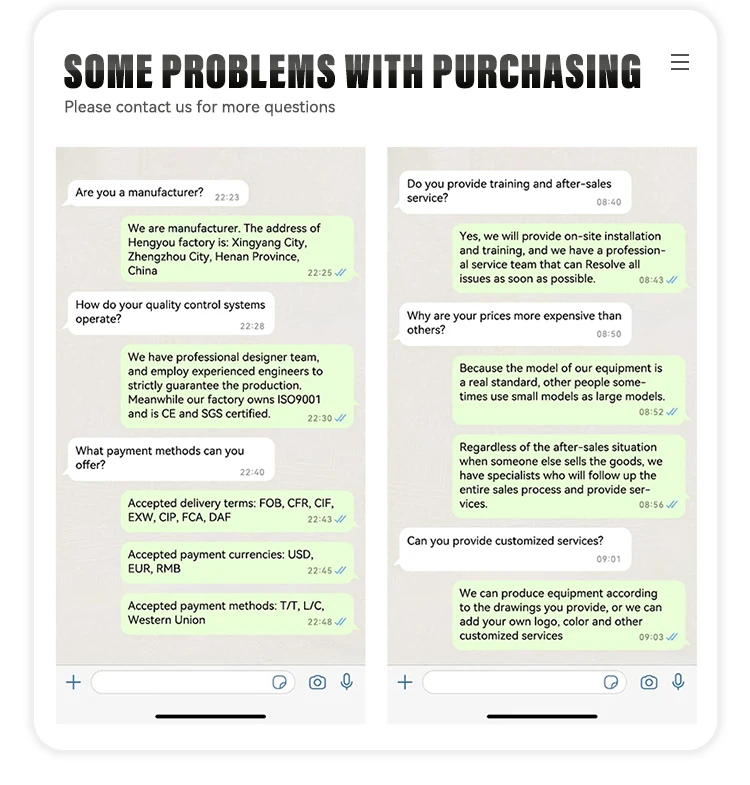 SOME PROBLEMS WITH PURCHASING
Please contact us for more questions

Are you a manufacturer? 22:23

We are manufacturer. The address of Hengyou factory is: Xingyang City, Zhengzhou City, Henan Province, China 22:25

How do your quality control systems operate? 22:28

We have professional designer team, and employ experienced engineers to strictly guarantee the production. Meanwhile our factory owns ISO9001 and is CE and SGS certified. 22:30

What payment methods can you offer? 22:40

Accepted delivery terms: FOB, CFR, CIF, EXW, CIP, FCA, DAF 22:43

Accepted payment currencies: USD, EUR, RMB 22:45

Accepted payment methods: T/T, L/C, Western Union 22:48

Do you provide training and after-sales service? 08:40

Yes, we will provide on-site installation and training, and we have a professional service team that can Resolve all issues as soon as possible. 08:43

Why are your prices more expensive than others? 08:50

Because the model of our equipment is a real standard, other people sometimes use small models as large models. 08:52

Regardless of the after-sales situation when someone else sells the goods, we have specialists who will follow up the entire sales process and provide services. 08:56

Can you provide customized services? 09:01

We can produce equipment according to the drawings you provide, or we can add your own logo, color and other customized services 09:03